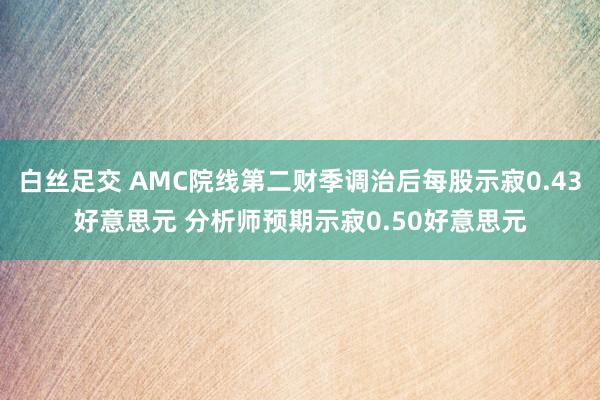 白丝足交 AMC院线第二财季调治后每股示寂0.43好意思元 分析师预期示寂0.50好意思元